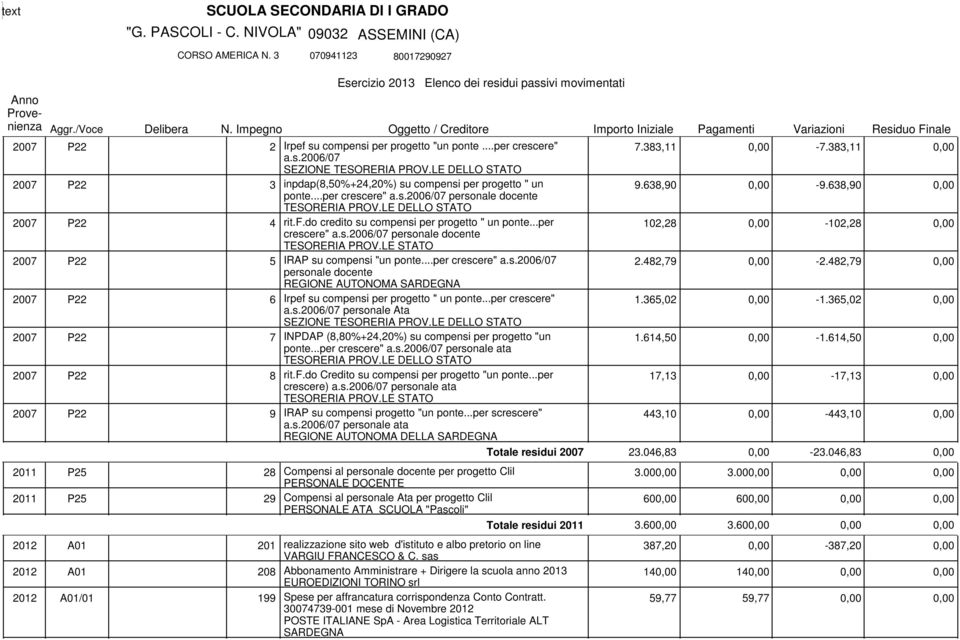 text

SCUOLA SECONDARIA DI I GRADO

"G. PASCOLI - C. NIVOLA" 09032 ASSEMINI (CA)

CORSO AMERICA N. 3 070941123 80017290927

Esercizio 2013 Elenco dei residui passivi movimentati

| Anno Provenienza | Aggr./Voce | Delibera | N. Impegno | Oggetto / Creditore | Importo Iniziale | Pagamenti | Variazioni | Residuo Finale |
|---|---|---|---|---|---|---|---|---|
| 2007 | P22 | | 2 | Irpef su compensi per progetto "un ponte ....per crescere" a.s.2006/07 SEZIONE TESORERIA PROV.LE DELLO STATO | 7.383,11 | 0,00 | -7.383,11 | 0,00 |
| 2007 | P22 | | 3 | inpdap(8,50%+24,20%) su compensi per progetto " un ponte....per crescere" a.s.2006/07 personale docente TESORERIA PROV.LE DELLO STATO | 9.638,90 | 0,00 | -9.638,90 | 0,00 |
| 2007 | P22 | | 4 | rit.F.do credito su compensi per progetto " un ponte...per crescere" a.s.2006/07 personale docente TESORERIA PROV.LE STATO | 102,28 | 0,00 | -102,28 | 0,00 |
| 2007 | P22 | | 5 | IRAP su compensi "un ponte....per crescere" a.s.2006/07 personale docente REGIONE AUTONOMA SARDEGNA | 2.482,79 | 0,00 | -2.482,79 | 0,00 |
| 2007 | P22 | | 6 | Irpef su compensi per progetto " un ponte...per crescere" a.s.2006/07 personale Ata SEZIONE TESORERIA PROV.LE DELLO STATO | 1.365,02 | 0,00 | -1.365,02 | 0,00 |
| 2007 | P22 | | 7 | INPDAP (8,80%+24,20%) su compensi per progetto "un ponte...per crescere" a.s.2006/07 personale ata TESORERIA PROV.LE DELLO STATO | 1.614,50 | 0,00 | -1.614,50 | 0,00 |
| 2007 | P22 | | 8 | rit.F.do Credito su compensi per progetto "un ponte...per crescere) a.s.2006/07 personale ata TESORERIA PROV.LE STATO | 17,13 | 0,00 | -17,13 | 0,00 |
| 2007 | P22 | | 9 | IRAP su compensi progetto "un ponte...per screscere" a.s.2006/07 personale ata REGIONE AUTONOMA DELLA SARDEGNA | 443,10 | 0,00 | -443,10 | 0,00 |
| | | | | Totale residui 2007 | 23.046,83 | 0,00 | -23.046,83 | 0,00 |
| 2011 | P25 | | 28 | Compensi al personale docente per progetto Clil PERSONALE DOCENTE | 3.000,00 | 3.000,00 | 0,00 | 0,00 |
| 2011 | P25 | | 29 | Compensi al personale Ata per progetto Clil PERSONALE ATA SCUOLA "Pascoli" | 600,00 | 600,00 | 0,00 | 0,00 |
| | | | | Totale residui 2011 | 3.600,00 | 3.600,00 | 0,00 | 0,00 |
| 2012 | A01 | | 201 | realizzazione sito web d'istituto e albo pretorio on line VARGIU FRANCESCO & C. sas | 387,20 | 0,00 | -387,20 | 0,00 |
| 2012 | A01 | | 208 | Abbonamento Amministrare + Dirigere la scuola anno 2013 EUROEDIZIONI TORINO srl | 140,00 | 140,00 | 0,00 | 0,00 |
| 2012 | A01/01 | | 199 | Spese per affrancatura corrispondenza Conto Contratt. 30074739-001 mese di Novembre 2012 POSTE ITALIANE SpA - Area Logistica Territoriale ALT SARDEGNA | 59,77 | 59,77 | 0,00 | 0,00 |